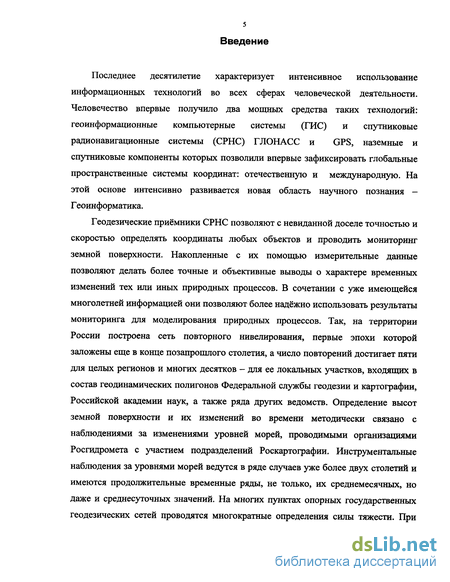 5

Введение

Последнее десятилетие характеризует интенсивное использование информационных технологий во всех сферах человеческой деятельности. Человечество впервые получило два мощных средства таких технологий: геоинформационные компьютерные системы (ГИС) и спутниковые радионавигационные системы (СРНС) ГЛОНАСС и GPS, наземные и спутниковые компоненты которых позволили впервые зафиксировать глобальные пространственные системы координат: отечественную и международную. На этой основе интенсивно развивается новая область научного познания – Геоинформатика.

Геодезические приёмники СРНС позволяют с невиданной доселе точностью и скоростью определять координаты любых объектов и проводить мониторинг земной поверхности. Накопленные с их помощью измерительные данные позволяют делать более точные и объективные выводы о характере временных изменений тех или иных природных процессов. В сочетании с уже имеющейся многолетней информацией они позволяют более надёжно использовать результаты мониторинга для моделирования природных процессов. Так, на территории России построена сеть повторного нивелирования, первые эпохи которой заложены еще в конце позапрошлого столетия, а число повторений достигает пяти для целых регионов и многих десятков – для ее локальных участков, входящих в состав геодинамических полигонов Федеральной службы геодезии и картографии, Российской академии наук, а также ряда других ведомств. Определение высот земной поверхности и их изменений во времени методически связано с наблюдениями за изменениями уровней морей, проводимыми организациями Росгидромета с участием подразделений Роскартографии. Инструментальные наблюдения за уровнями морей ведутся в ряде случаев уже более двух столетий и имеются продолжительные временные ряды, не только, их среднемесячных, но даже и среднесуточных значений. На многих пунктах опорных государственных геодезических сетей проводятся многократные определения силы тяжести. При

dsLib.net
библиотека диссертаций